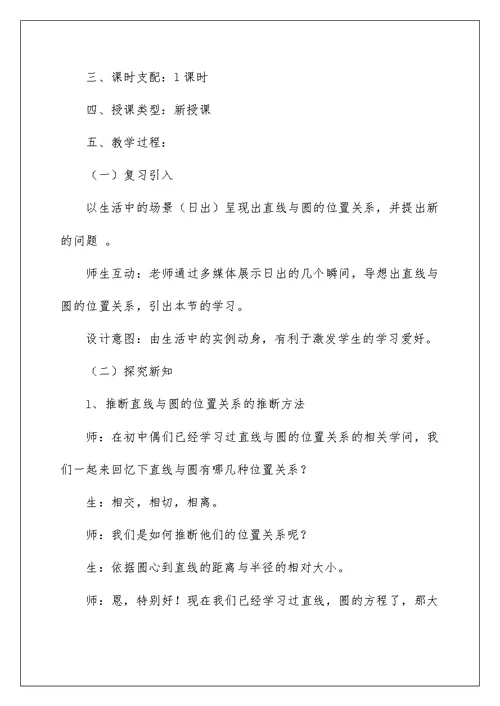 三、课时支配：1课时

四、授课类型：新授课

五、教学过程：

（一）复习引入

以生活中的场景（日出）呈现出直线与圆的位置关系，并提出新的问题 。

师生互动：老师通过多媒体展示日出的几个瞬间，导想出直线与圆的位置关系，引出本节的学习。

设计意图：由生活中的实例动身，有利于激发学生的学习爱好。

（二）探究新知

1、推断直线与圆的位置关系的推断方法

师：在初中偶们已经学习过直线与圆的位置关系的相关学问，我们一起来回忆下直线与圆有哪几种位置关系？

生：相交，相切，相离。

师：我们是如何推断他们的位置关系呢？

生：依据圆心到直线的距离与半径的相对大小。

师：恩，特别好！现在我们已经学习过直线，圆的方程了，那大